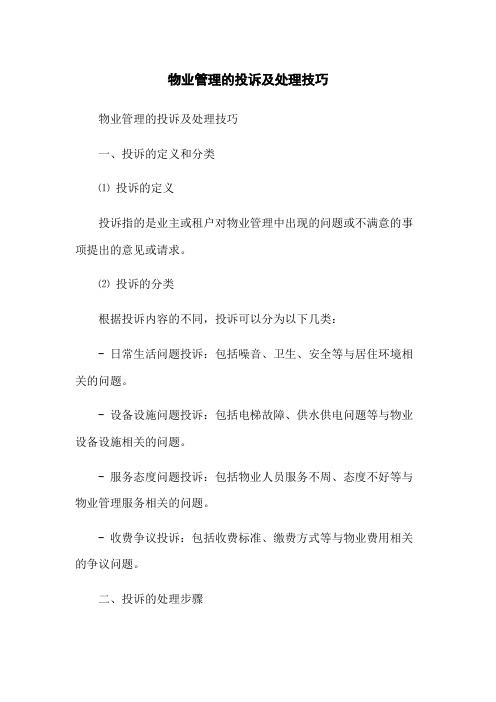 物业管理的投诉及处理技巧

物业管理的投诉及处理技巧

一、投诉的定义和分类

⑴ 投诉的定义

投诉指的是业主或租户对物业管理中出现的问题或不满意的事项提出的意见或请求。

⑵ 投诉的分类

根据投诉内容的不同，投诉可以分为以下几类：

- 日常生活问题投诉：包括噪音、卫生、安全等与居住环境相关的问题。

- 设备设施问题投诉：包括电梯故障、供水供电问题等与物业设备设施相关的问题。

- 服务态度问题投诉：包括物业人员服务不周、态度不好等与物业管理服务相关的问题。

- 收费争议投诉：包括收费标准、缴费方式等与物业费用相关的争议问题。

二、投诉的处理步骤